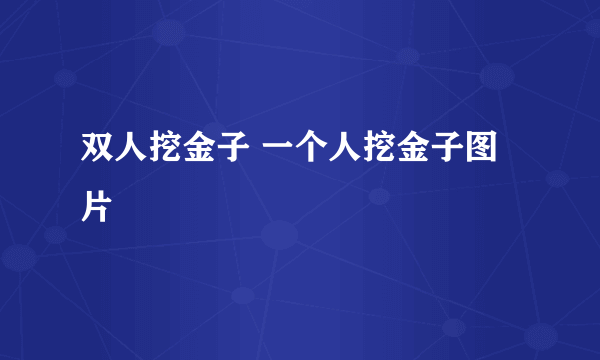 双人挖金子 一个人挖金子图片